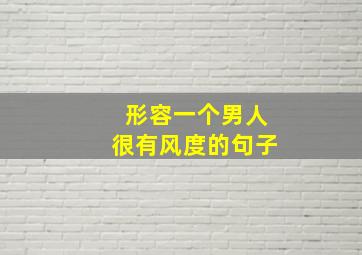 形容一个男人
很有风度的句子